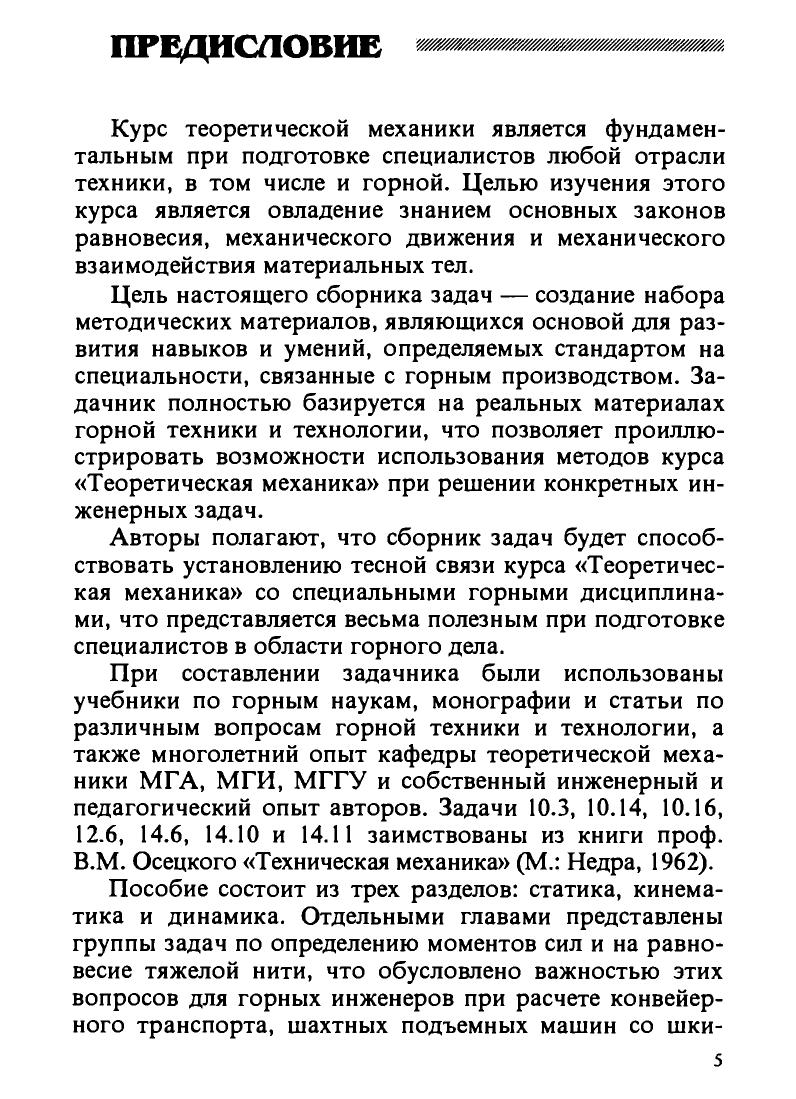 ПРЕДИСЛОВИЕ

Курс теоретической механики является фундаментальным при подготовке специалистов любой отрасли техники, в том числе и горной. Целью изучения этого курса является овладение знанием основных законов равновесия, механического движения и механического взаимодействия материальных тел.

Цель настоящего сборника задач — создание набора методических материалов, являющихся основой для развития навыков и умений, определяемых стандартом на специальности, связанные с горным производством. Задачник полностью базируется на реальных материалах горной техники и технологии, что позволяет проиллюстрировать возможности использования методов курса «Теоретическая механика» при решении конкретных инженерных задач.

Авторы полагают, что сборник задач будет способствовать установлению тесной связи курса «Теоретическая механика» со специальными горными дисциплинами, что представляется весьма полезным при подготовке специалистов в области горного дела.

При составлении задачника были использованы учебники по горным наукам, монографии и статьи по различным вопросам горной техники и технологии, а также многолетний опыт кафедры теоретической механики МГА, МГИ, МГГУ и собственный инженерный и педагогический опыт авторов. Задачи 10.3, 10.14, 10.16, 12.6, 14.6, 14.10 и 14.11 заимствованы из книги проф. В.М. Осецкого «Техническая механика» (М.: Недра, 1962).

Пособие состоит из трех разделов: статика, кинематика и динамика. Отдельными главами представлены группы задач по определению моментов сил и на равновесие тяжелой нити, что обусловлено важностью этих вопросов для горных инженеров при расчете конвейерного транспорта, шахтных подъемных машин со шки-

5